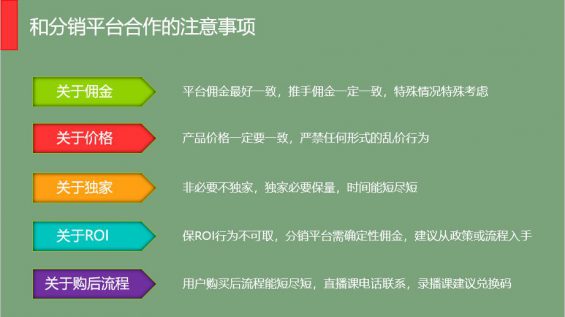 和分销平台合作的注意事项

关于佣金
平台佣金最好一致，推手佣金一定一致，特殊情况特殊考虑

关于价格
产品价格一定要一致，严禁任何形式的乱价行为

关于独家
非必要不独家，独家必要保量，时间能短尽短

关于ROI
保ROI行为不可取，分销平台需确定性佣金，建议从政策或流程入手

关于购后流程
用户购买后流程能短尽短，直播课电话联系，录播课建议兑换码